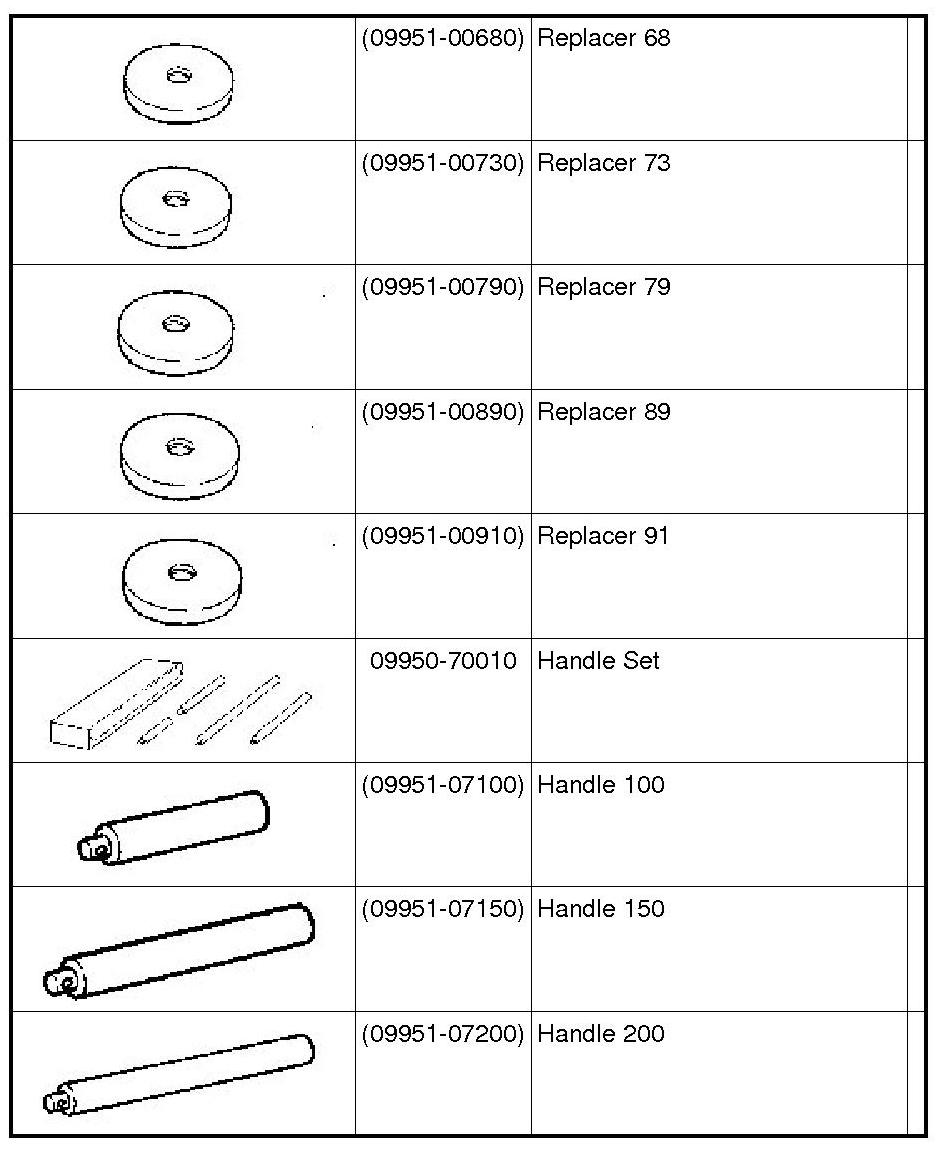 | | | | |
|---|---|---|---|
| | (09951-00680) | Replacer 68 | |
| | (09951-00730) | Replacer 73 | |
| | (09951-00790) | Replacer 79 | |
| | (09951-00890) | Replacer 89 | |
| | (09951-00910) | Replacer 91 | |
| | 09950-70010 | Handle Set | |
| | (09951-07100) | Handle 100 | |
| | (09951-07150) | Handle 150 | |
| | (09951-07200) | Handle 200 | |